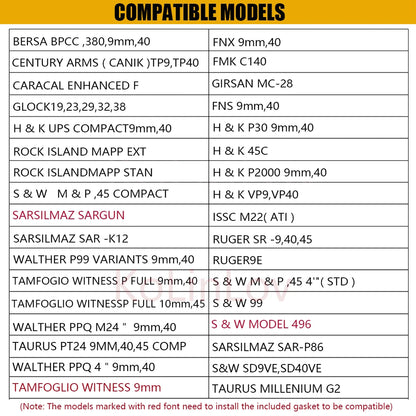 COMPATIBLE MODELS

| BERSA BPCC ,380,9mm,40 | FNX 9mm,40 |
|---|---|
| CENTURY ARMS ( CANIK )TP9,TP40 | FMK C140 |
| CARACAL ENHANCED F | GIRSAN MC-28 |
| GLOCK19,23,29,32,38 | FNS 9mm,40 |
| H & K UPS COMPACT9mm,40 | H & K P30 9mm,40 |
| ROCK ISLAND MAPP EXT | H & K 45C |
| ROCK ISLANDMAPP STAN | H & K P2000 9mm,40 |
| S & W M & P ,45 COMPACT | H & K VP9,VP40 |
| SARSILMAZ SARGUN | ISSC M22( ATI ) |
| SARSILMAZ SAR -K12 | RUGER SR -9,40,45 |
| WALTHER P99 VARIANTS 9mm,40 | RUGER9E |
| TAMFOGIO WITNESS P FULL 9mm,40 | S & W M & P ,45 4'"( STD ) |
| TAMFOGLIO WITNESSP FULL 10mm,45 | S & W 99 |
| WALTHER PPQ M24 " 9mm,40 | S & W MODEL 496 |
| TAURUS PT24 9MM,40,45 COMP | SARSILMAZ SAR-P86 |
| WALTHER PPQ 4 " 9mm,40 | S&W SD9VE,SD40VE |
| TAMFOGLIO WITNESS 9mm | TAURUS MILLENIUM G2 |

(Note: The models marked with red font need to install the included gasket to be compatible)

KoLinLov